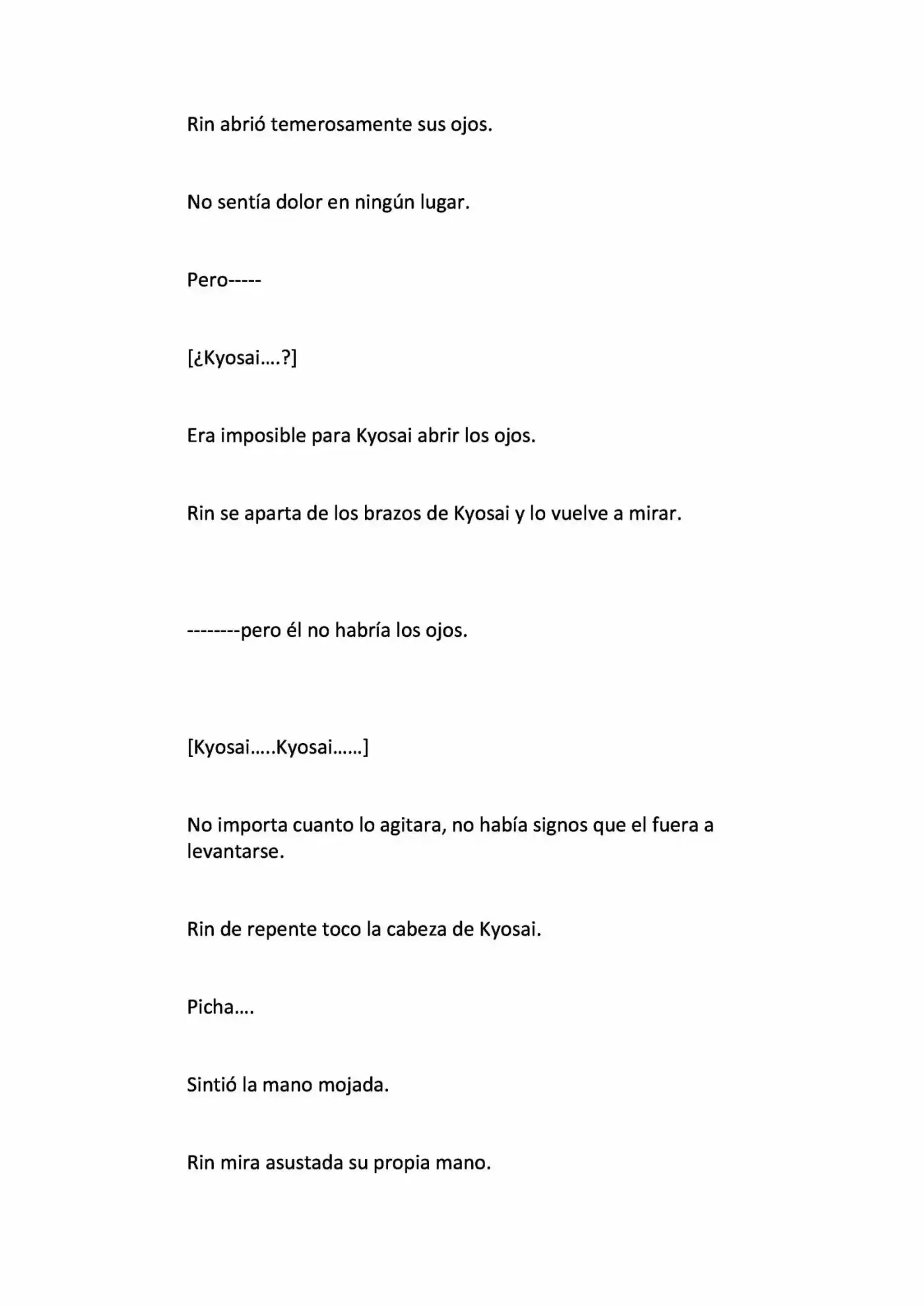 Rin abrió temerosamente sus ojos.

No sentía dolor en ningún lugar.

Pero-----

[¿Kyosai….?]

Era imposible para Kyosai abrir los ojos.

Rin se aparta de los brazos de Kyosai y lo vuelve a mirar.

--------pero él no habría los ojos.

[Kyosai…..Kyosai……]

No importa cuanto lo agitara, no había signos que el fuera a levantarse.

Rin de repente toco la cabeza de Kyosai.

Picha….

Sintió la mano mojada.

Rin mira asustada su propia mano.